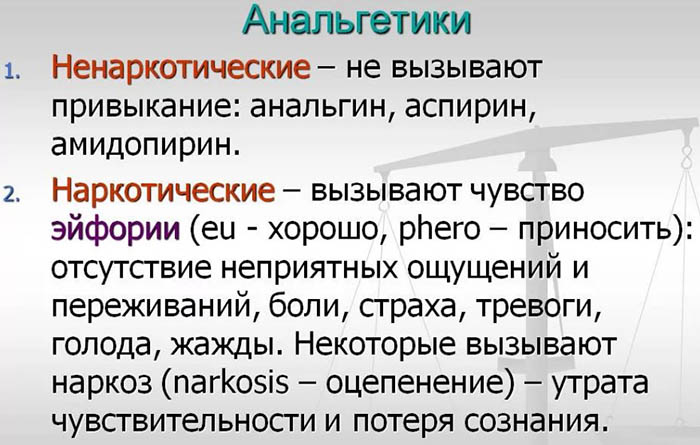 Анальгетики

1. Ненаркотические – не вызывают привыкание: анальгин, аспирин, амидопирин.

2. Наркотические – вызывают чувство эйфории (eu - хорошо, phero – приносить): отсутствие неприятных ощущений и переживаний, боли, страха, тревоги, голода, жажды. Некоторые вызывают наркоз (narkosis – оцепенение) – утрата чувствительности и потеря сознания.